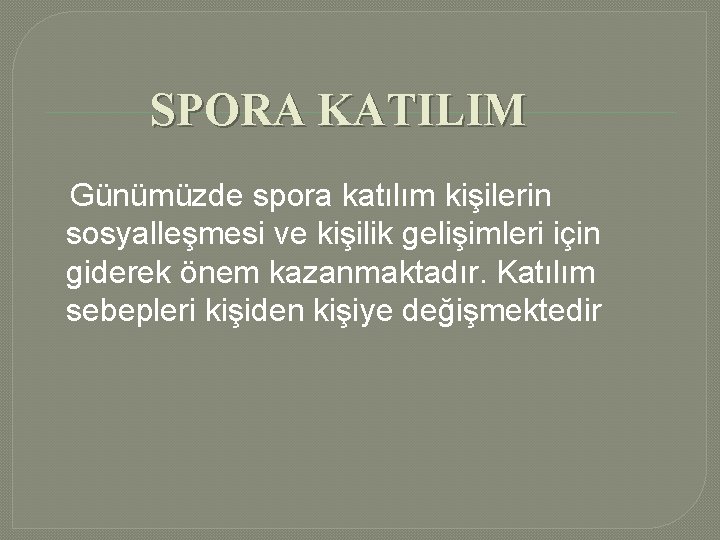 SPORA KATILIM

Günümüzde spora katılım kişilerin sosyalleşmesi ve kişilik gelişimleri için giderek önem kazanmaktadır. Katılım sebepleri kişiden kişiye değişmektedir